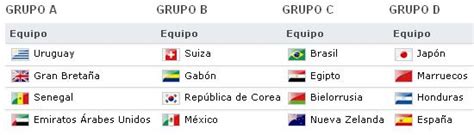 GRUPO A

| Equipo |
|---|
| Uruguay |
| Gran Bretaña |
| Senegal |
| Emiratos Árabes Unidos |

GRUPO B

| Equipo |
|---|
| Suiza |
| Gabón |
| República de Corea |
| México |

GRUPO C

| Equipo |
|---|
| Brasil |
| Egipto |
| Bielorrusia |
| Nueva Zelanda |

GRUPO D

| Equipo |
|---|
| Japón |
| Marruecos |
| Honduras |
| España |